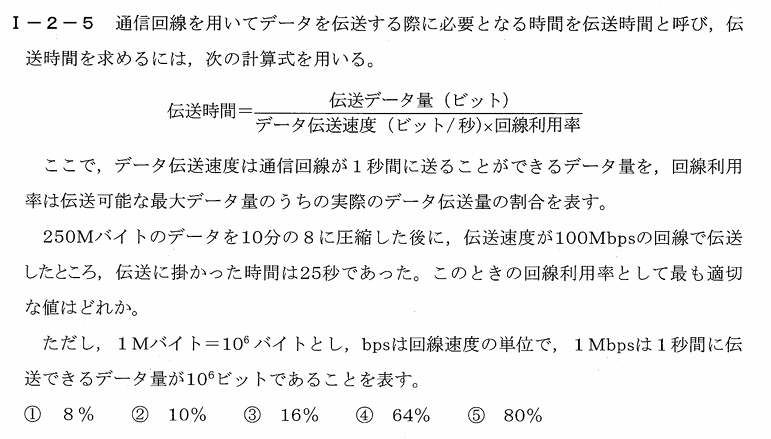 I－2－5 通信回線を用いてデータを伝送する際に必要となる時間を伝送時間と呼び，伝送時間を求めるには，次の計算式を用いる。

$伝送時間=\frac{伝送データ量（ビット）}{データ伝送速度（ビット/秒）\times 回線利用率}$

ここで，データ伝送速度は通信回線が1秒間に送ることができるデータ量を，回線利用率は伝送可能な最大データ量のうちの実際のデータ伝送量の割合を表す。

250Mバイトのデータを10分の8に圧縮した後に，伝送速度が100Mbpsの回線で伝送したところ，伝送に掛かった時間は25秒であった。このときの回線利用率として最も適切な値はどれか。

ただし，1Mバイト＝$10^6$バイトとし，bpsは回線速度の単位で，1Mbpsは1秒間に伝送できるデータ量が$10^6$ビットであることを表す。

① 8％ ② 10％ ③ 16％ ④ 64％ ⑤ 80％